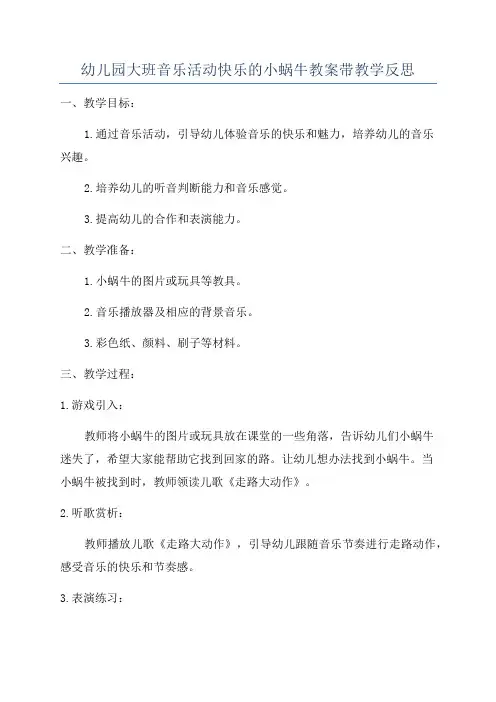 幼儿园大班音乐活动快乐的小蜗牛教案带教学反思

一、教学目标：

1.通过音乐活动，引导幼儿体验音乐的快乐和魅力，培养幼儿的音乐兴趣。

2.培养幼儿的听音判断能力和音乐感觉。

3.提高幼儿的合作和表演能力。

二、教学准备：

1.小蜗牛的图片或玩具等教具。

2.音乐播放器及相应的背景音乐。

3.彩色纸、颜料、刷子等材料。

三、教学过程：

1.游戏引入：

教师将小蜗牛的图片或玩具放在课堂的一些角落，告诉幼儿们小蜗牛迷失了，希望大家能帮助它找到回家的路。让幼儿想办法找到小蜗牛。当小蜗牛被找到时，教师领读儿歌《走路大动作》。

2.听歌赏析：

教师播放儿歌《走路大动作》，引导幼儿跟随音乐节奏进行走路动作，感受音乐的快乐和节奏感。

3.表演练习：